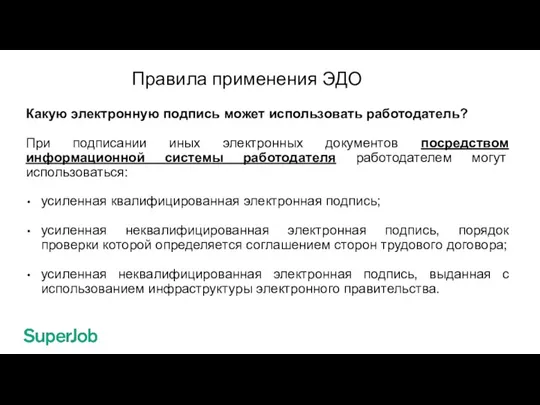 Правила применения ЭДО

Какую электронную подпись может использовать работодатель?

При подписании иных электронных документов посредством информационной системы работодателя работодателем могут использоваться:

• усиленная квалифицированная электронная подпись;

• усиленная неквалифицированная электронная подпись, порядок проверки которой определяется соглашением сторон трудового договора;

• усиленная неквалифицированная электронная подпись, выданная с использованием инфраструктуры электронного правительства.

SuperJob